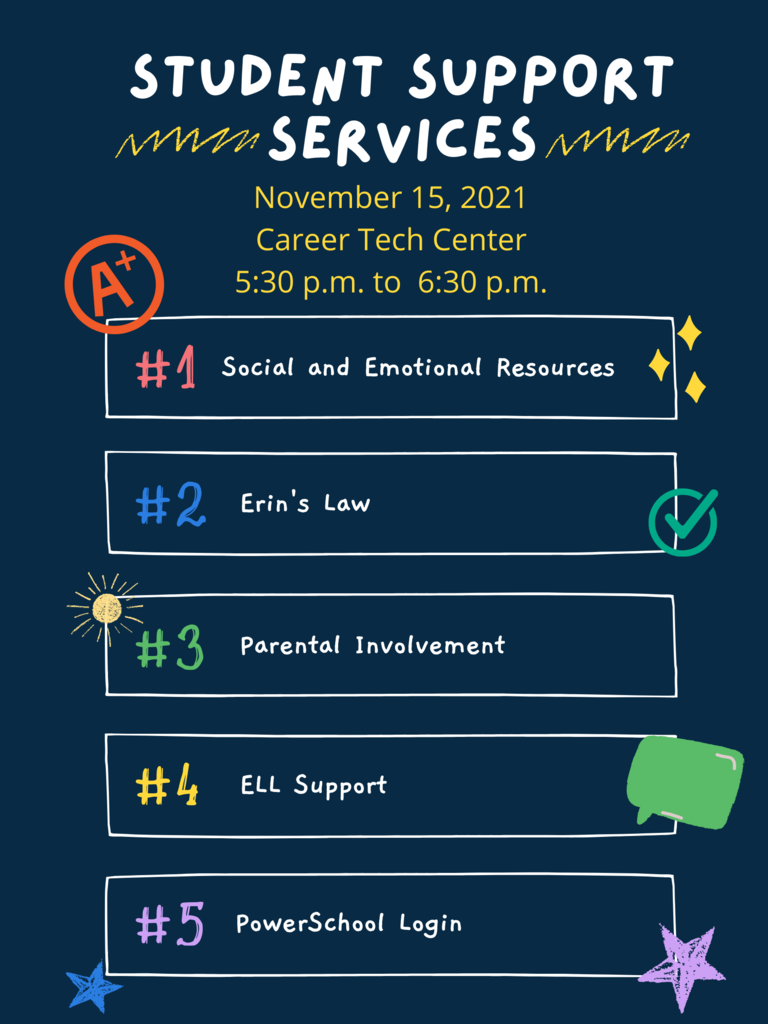 STUDENT SUPPORT SERVICES

November 15, 2021
Career Tech Center
5:30 p.m. to 6:30 p.m.

A+

#1 Social and Emotional Resources

#2 Erin's Law

#3 Parental Involvement

#4 ELL Support

#5 PowerSchool Login